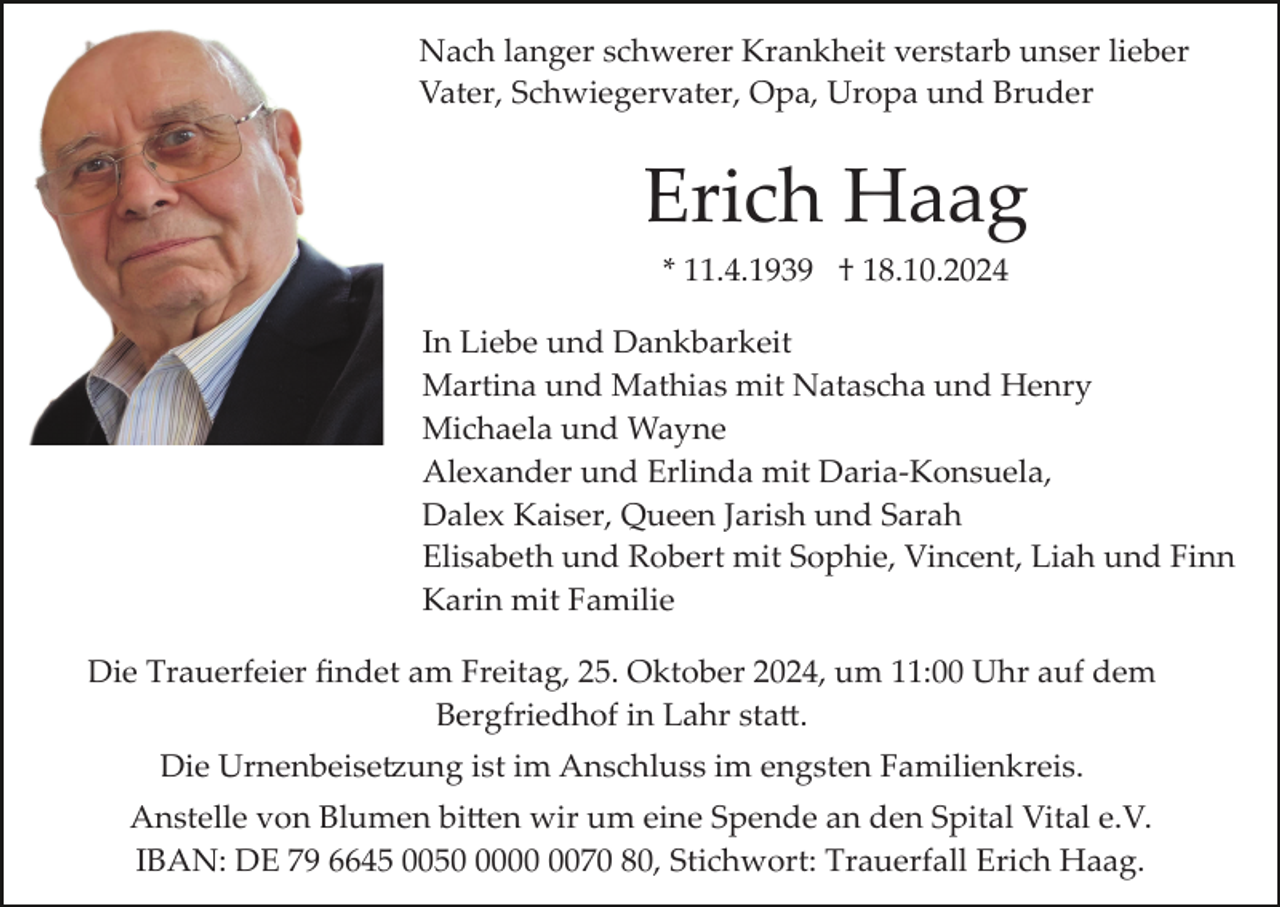 Nach langer schwerer Krankheit verstarb unser lieber Vater, Schwiegervater, Opa, Uropa und Bruder

Erich Haag

* 11.4.1939 † 18.10.2024

In Liebe und Dankbarkeit
Martina und Mathias mit Natascha und Henry
Michaela und Wayne
Alexander und Erlinda mit Daria-Konsuela,
Dalex Kaiser, Queen Jarish und Sarah
Elisabeth und Robert mit Sophie, Vincent, Liah und Finn
Karin mit Familie

Die Trauerfeier findet am Freitag, 25. Oktober 2024, um 11:00 Uhr auf dem Bergfriedhof in Lahr statt.

Die Urnenbeisetzung ist im Anschluss im engsten Familienkreis.

Anstelle von Blumen bitten wir um eine Spende an den Spital Vital e.V.
IBAN: DE 79 6645 0050 0000 0070 80, Stichwort: Trauerfall Erich Haag.